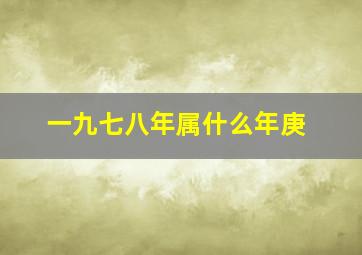 一九七八年属什么年庚